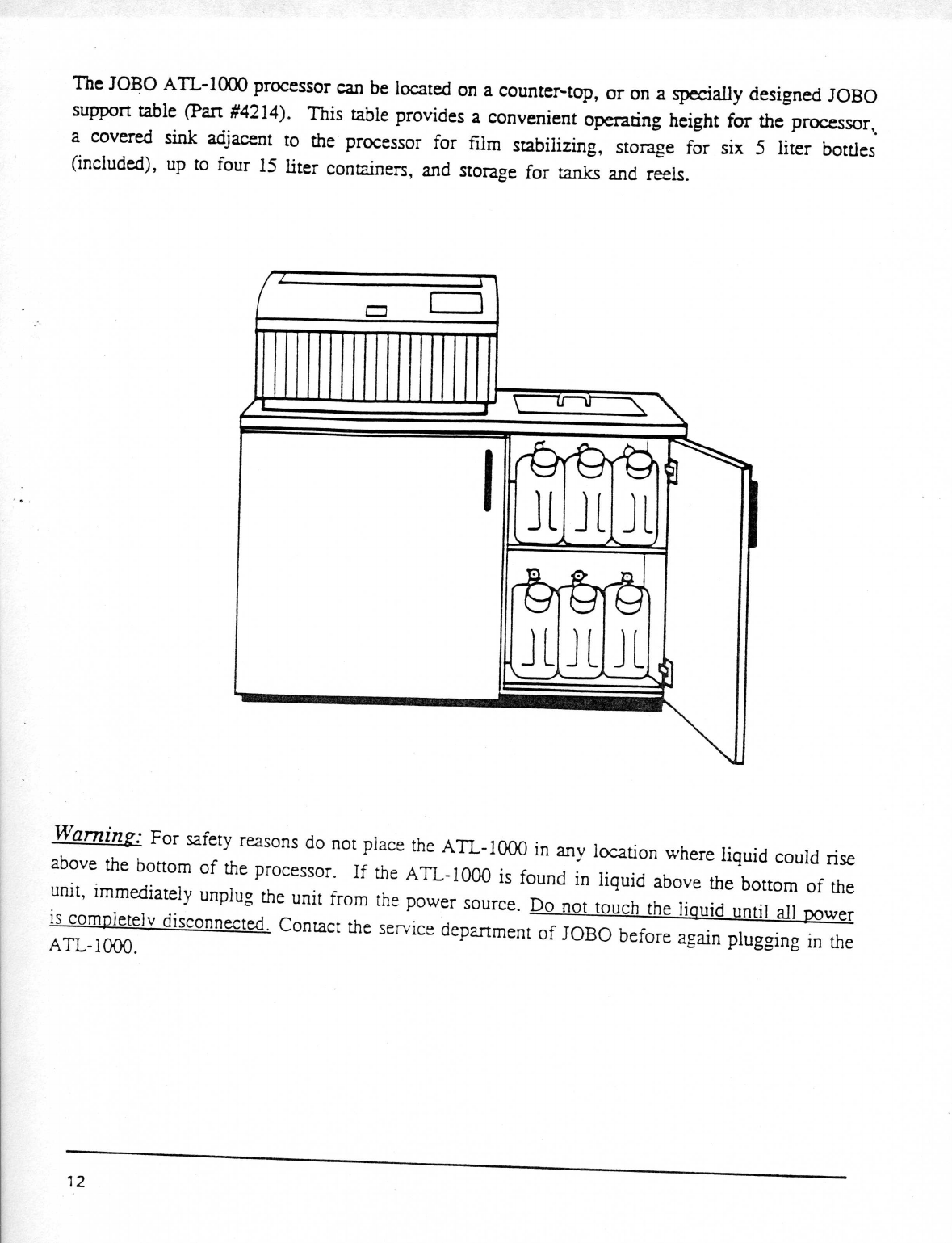 The JOBO ATL-1000 processor can be located on a counter-top, or on a specially designed JOBO support table (Part #4214). This table provides a convenient operating height for the processor, a covered sink adjacent to the processor for film stabilizing, storage for six 5 liter bottles (included), up to four 15 liter containers, and storage for tanks and reels.

Warning: For safety reasons do not place the ATL-1000 in any location where liquid could rise above the bottom of the processor. If the ATL-1000 is found in liquid above the bottom of the unit, immediately unplug the unit from the power source. Do not touch the liquid until all power is completely disconnected. Contact the service department of JOBO before again plugging in the ATL-1000.

12